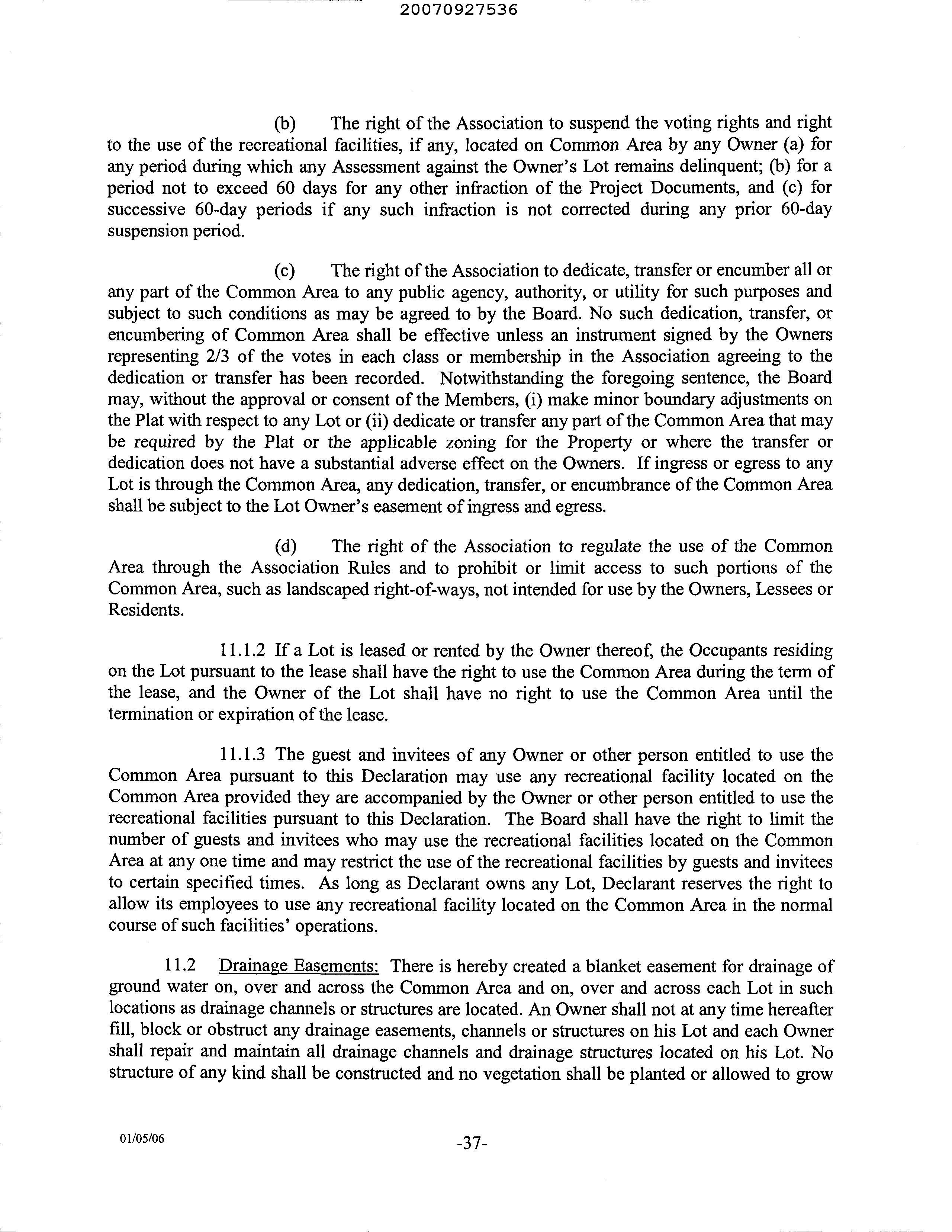 20070927536

(b) The right of the Association to suspend the voting rights and right to the use of the recreational facilities, if any, located on Common Area by any Owner (a) for any period during which any Assessment against the Owner's Lot remains delinquent; (b) for a period not to exceed 60 days for any other infraction of the Project Documents, and (c) for successive 60-day periods if any such infraction is not corrected during any prior 60-day suspension period.

(c) The right of the Association to dedicate, transfer or encumber all or any part of the Common Area to any public agency, authority, or utility for such purposes and subject to such conditions as may be agreed to by the Board. No such dedication, transfer, or encumbering of Common Area shall be effective unless an instrument signed by the Owners representing 2/3 of the votes in each class or membership in the Association agreeing to the dedication or transfer has been recorded. Notwithstanding the foregoing sentence, the Board may, without the approval or consent of the Members, (i) make minor boundary adjustments on the Plat with respect to any Lot or (ii) dedicate or transfer any part of the Common Area that may be required by the Plat or the applicable zoning for the Property or where the transfer or dedication does not have a substantial adverse effect on the Owners. If ingress or egress to any Lot is through the Common Area, any dedication, transfer, or encumbrance of the Common Area shall be subject to the Lot Owner's easement of ingress and egress.

(d) The right of the Association to regulate the use of the Common Area through the Association Rules and to prohibit or limit access to such portions of the Common Area, such as landscaped right-of-ways, not intended for use by the Owners, Lessees or Residents.

11.1.2 If a Lot is leased or rented by the Owner thereof, the Occupants residing on the Lot pursuant to the lease shall have the right to use the Common Area during the term of the lease, and the Owner of the Lot shall have no right to use the Common Area until the termination or expiration of the lease.

11.1.3 The guest and invitees of any Owner or other person entitled to use the Common Area pursuant to this Declaration may use any recreational facility located on the Common Area provided they are accompanied by the Owner or other person entitled to use the recreational facilities pursuant to this Declaration. The Board shall have the right to limit the number of guests and invitees who may use the recreational facilities located on the Common Area at any one time and may restrict the use of the recreational facilities by guests and invitees to certain specified times. As long as Declarant owns any Lot, Declarant reserves the right to allow its employees to use any recreational facility located on the Common Area in the normal course of such facilities' operations.

11.2 Drainage Easements: There is hereby created a blanket easement for drainage of ground water on, over and across the Common Area and on, over and across each Lot in such locations as drainage channels or structures are located. An Owner shall not at any time hereafter fill, block or obstruct any drainage easements, channels or structures on his Lot and each Owner shall repair and maintain all drainage channels and drainage structures located on his Lot. No structure of any kind shall be constructed and no vegetation shall be planted or allowed to grow

01/05/06

-37-